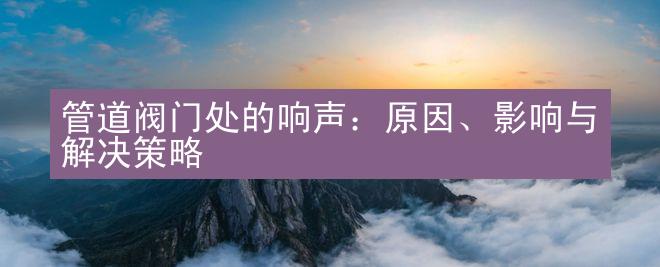 管道阀门处的响声：原因、影响与解决策略